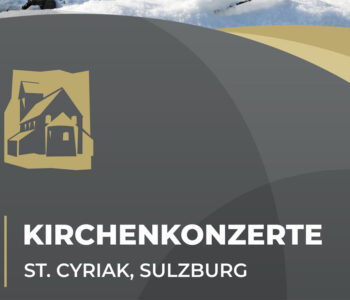 KIRCHENKONZERTE
ST. CYRIAK, SULZBURG